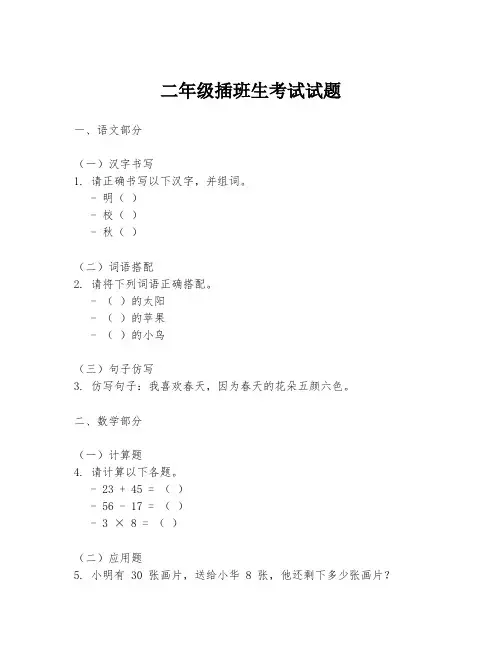 二年级插班生考试试题

一、语文部分

（一）汉字书写
1. 请正确书写以下汉字，并组词。
- 明（ ）
- 校（ ）
- 秋（ ）

（二）词语搭配
2. 请将下列词语正确搭配。
- （ ）的太阳
- （ ）的苹果
- （ ）的小鸟

（三）句子仿写
3. 仿写句子：我喜欢春天，因为春天的花朵五颜六色。

二、数学部分

（一）计算题
4. 请计算以下各题。
- $23 + 45 =$ （ ）
- $56 - 17 =$ （ ）
- $3 \times 8 =$ （ ）

（二）应用题
5. 小明有 30 张画片，送给小华 8 张，他还剩下多少张画片？